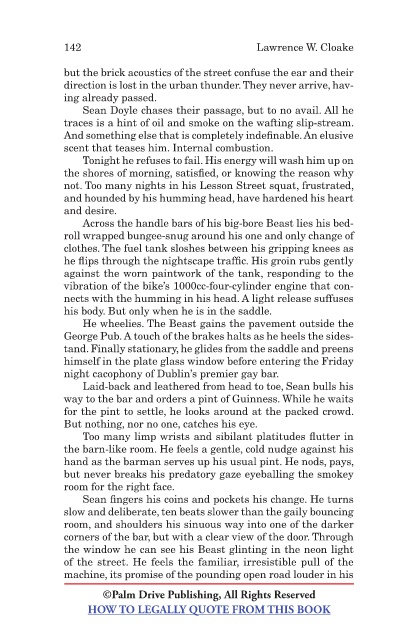 142 Lawrence W. Cloake

but the brick acoustics of the street confuse the ear and their direction is lost in the urban thunder. They never arrive, having already passed.

Sean Doyle chases their passage, but to no avail. All he traces is a hint of oil and smoke on the wafting slip-stream. And something else that is completely indefinable. An elusive scent that teases him. Internal combustion.

Tonight he refuses to fail. His energy will wash him up on the shores of morning, satisfied, or knowing the reason why not. Too many nights in his Lesson Street squat, frustrated, and hounded by his humming head, have hardened his heart and desire.

Across the handle bars of his big-bore Beast lies his bedroll wrapped bungee-snug around his one and only change of clothes. The fuel tank sloshes between his gripping knees as he flips through the nightscape traffic. His groin rubs gently against the worn paintwork of the tank, responding to the vibration of the bike's 1000cc-four-cylinder engine that connects with the humming in his head. A light release suffuses his body. But only when he is in the saddle.

He wheelies. The Beast gains the pavement outside the George Pub. A touch of the brakes halts as he heels the sidestand. Finally stationary, he glides from the saddle and preens himself in the plate glass window before entering the Friday night cacophony of Dublin's premier gay bar.

Laid-back and leathered from head to toe, Sean bulls his way to the bar and orders a pint of Guinness. While he waits for the pint to settle, he looks around at the packed crowd. But nothing, nor no one, catches his eye.

Too many limp wrists and sibilant platitudes flutter in the barn-like room. He feels a gentle, cold nudge against his hand as the barman serves up his usual pint. He nods, pays, but never breaks his predatory gaze eyeballing the smokey room for the right face.

Sean fingers his coins and pockets his change. He turns slow and deliberate, ten beats slower than the gaily bouncing room, and shoulders his sinuous way into one of the darker corners of the bar, but with a clear view of the door. Through the window he can see his Beast glinting in the neon light of the street. He feels the familiar, irresistible pull of the machine, its promise of the pounding open road louder in his

©Palm Drive Publishing, All Rights Reserved
HOW TO LEGALLY QUOTE FROM THIS BOOK